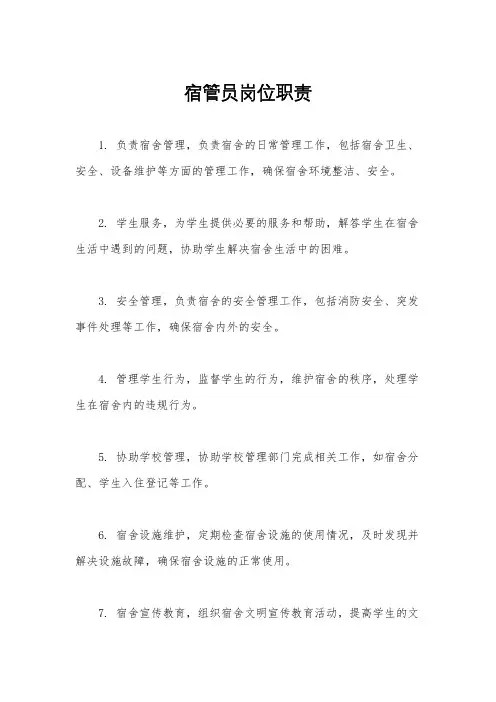 宿管员岗位职责

1. 负责宿舍管理，负责宿舍的日常管理工作，包括宿舍卫生、安全、设备维护等方面的管理工作，确保宿舍环境整洁、安全。

2. 学生服务，为学生提供必要的服务和帮助，解答学生在宿舍生活中遇到的问题，协助学生解决宿舍生活中的困难。

3. 安全管理，负责宿舍的安全管理工作，包括消防安全、突发事件处理等工作，确保宿舍内外的安全。

4. 管理学生行为，监督学生的行为，维护宿舍的秩序，处理学生在宿舍内的违规行为。

5. 协助学校管理，协助学校管理部门完成相关工作，如宿舍分配、学生入住登记等工作。

6. 宿舍设施维护，定期检查宿舍设施的使用情况，及时发现并解决设施故障，确保宿舍设施的正常使用。

7. 宿舍宣传教育，组织宿舍文明宣传教育活动，提高学生的文